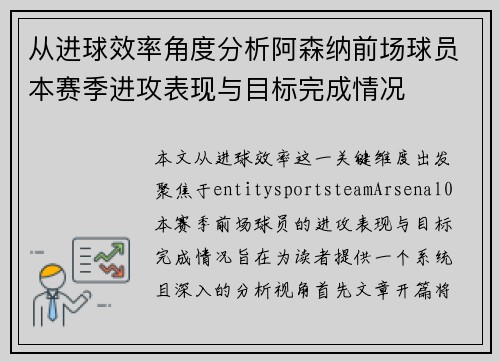 从进球效率角度分析阿森纳前场球员本赛季进攻表现与目标完成情况

本文从进球效率这一关键维度出发聚焦于entitysportsteamArsenal0本赛季前场球员的进攻表现与目标完成情况旨在为读者提供一个系统且深入的分析视角首先文章开篇将